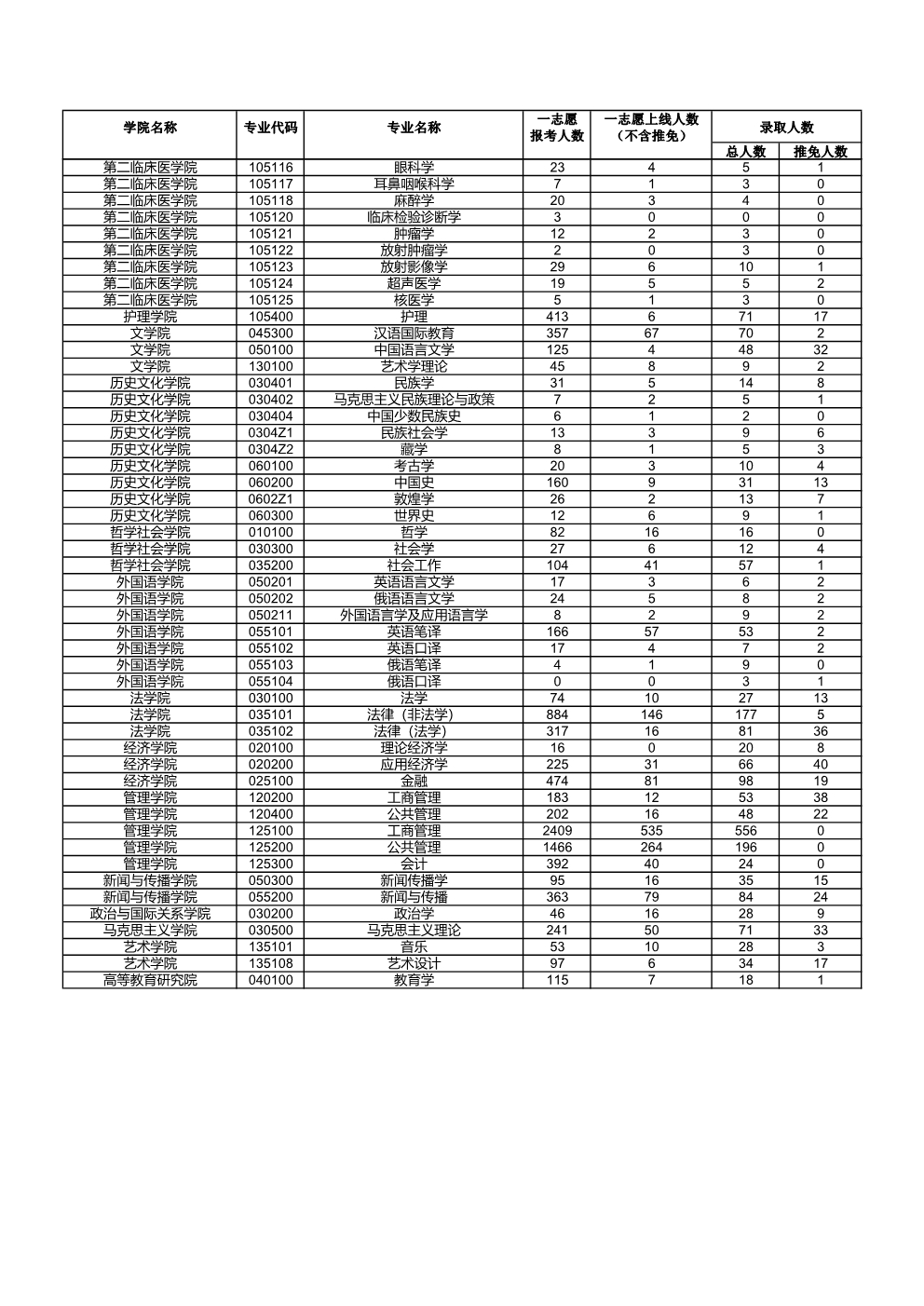 | 学院名称 | 专业代码 | 专业名称 | 一志愿报考人数 | 一志愿上线人数（不含推免） | 录取人数 总人数 | 录取人数 推免人数 |
|---|---|---|---|---|---|---|
| 第二临床医学院 | 105116 | 眼科学 | 23 | 4 | 5 | 1 |
| 第二临床医学院 | 105117 | 耳鼻咽喉科学 | 7 | 1 | 3 | 0 |
| 第二临床医学院 | 105118 | 麻醉学 | 20 | 3 | 4 | 0 |
| 第二临床医学院 | 105120 | 临床检验诊断学 | 3 | 0 | 0 | 0 |
| 第二临床医学院 | 105121 | 肿瘤学 | 12 | 2 | 3 | 0 |
| 第二临床医学院 | 105122 | 放射肿瘤学 | 2 | 0 | 3 | 0 |
| 第二临床医学院 | 105123 | 放射影像学 | 29 | 6 | 10 | 1 |
| 第二临床医学院 | 105124 | 超声医学 | 19 | 5 | 5 | 2 |
| 第二临床医学院 | 105125 | 核医学 | 5 | 1 | 3 | 0 |
| 护理学院 | 105400 | 护理 | 413 | 6 | 71 | 17 |
| 文学院 | 045300 | 汉语国际教育 | 357 | 67 | 70 | 2 |
| 文学院 | 050100 | 中国语言文学 | 125 | 4 | 48 | 32 |
| 文学院 | 130100 | 艺术学理论 | 45 | 8 | 9 | 2 |
| 历史文化学院 | 030401 | 民族学 | 31 | 5 | 14 | 8 |
| 历史文化学院 | 030402 | 马克思主义民族理论与政策 | 7 | 2 | 5 | 1 |
| 历史文化学院 | 030404 | 中国少数民族史 | 6 | 1 | 2 | 0 |
| 历史文化学院 | 0304Z1 | 民族社会学 | 13 | 3 | 9 | 6 |
| 历史文化学院 | 0304Z2 | 藏学 | 8 | 1 | 5 | 3 |
| 历史文化学院 | 060100 | 考古学 | 20 | 3 | 10 | 4 |
| 历史文化学院 | 060200 | 中国史 | 160 | 9 | 31 | 13 |
| 历史文化学院 | 0602Z1 | 敦煌学 | 26 | 2 | 13 | 7 |
| 历史文化学院 | 060300 | 世界史 | 12 | 6 | 9 | 1 |
| 哲学社会学院 | 010100 | 哲学 | 82 | 16 | 16 | 0 |
| 哲学社会学院 | 030300 | 社会学 | 27 | 6 | 12 | 4 |
| 哲学社会学院 | 035200 | 社会工作 | 104 | 41 | 57 | 1 |
| 外国语学院 | 050201 | 英语语言文学 | 17 | 3 | 6 | 2 |
| 外国语学院 | 050202 | 俄语语言文学 | 24 | 5 | 8 | 2 |
| 外国语学院 | 050211 | 外国语言学及应用语言学 | 8 | 2 | 9 | 2 |
| 外国语学院 | 055101 | 英语笔译 | 166 | 57 | 53 | 2 |
| 外国语学院 | 055102 | 英语口译 | 17 | 4 | 7 | 2 |
| 外国语学院 | 055103 | 俄语笔译 | 4 | 1 | 9 | 0 |
| 外国语学院 | 055104 | 俄语口译 | 0 | 0 | 3 | 1 |
| 法学院 | 030100 | 法学 | 74 | 10 | 27 | 13 |
| 法学院 | 035101 | 法律（非法学） | 884 | 146 | 177 | 5 |
| 法学院 | 035102 | 法律（法学） | 317 | 16 | 81 | 36 |
| 经济学院 | 020100 | 理论经济学 | 16 | 0 | 20 | 8 |
| 经济学院 | 020200 | 应用经济学 | 225 | 31 | 66 | 40 |
| 经济学院 | 025100 | 金融 | 474 | 81 | 98 | 19 |
| 管理学院 | 120200 | 工商管理 | 183 | 12 | 53 | 38 |
| 管理学院 | 120400 | 公共管理 | 202 | 16 | 48 | 22 |
| 管理学院 | 125100 | 工商管理 | 2409 | 535 | 556 | 0 |
| 管理学院 | 125200 | 公共管理 | 1466 | 264 | 196 | 0 |
| 管理学院 | 125300 | 会计 | 392 | 40 | 24 | 0 |
| 新闻与传播学院 | 050300 | 新闻传播学 | 95 | 16 | 35 | 15 |
| 新闻与传播学院 | 055200 | 新闻与传播 | 363 | 79 | 84 | 24 |
| 政治与国际关系学院 | 030200 | 政治学 | 46 | 16 | 28 | 9 |
| 马克思主义学院 | 030500 | 马克思主义理论 | 241 | 50 | 71 | 33 |
| 艺术学院 | 135101 | 音乐 | 53 | 10 | 28 | 3 |
| 艺术学院 | 135108 | 艺术设计 | 97 | 6 | 34 | 17 |
| 高等教育研究院 | 040100 | 教育学 | 115 | 7 | 18 | 1 |